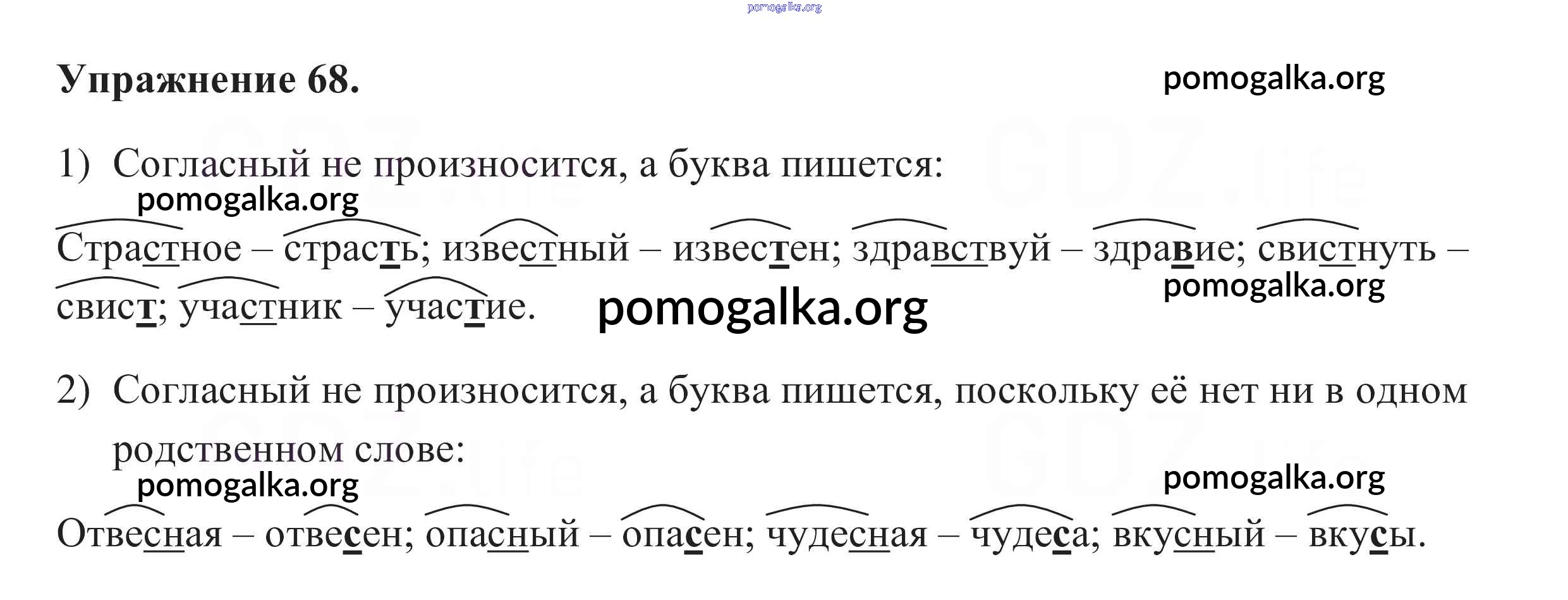 Упражнение 68.

1) Согласный не произносится, а буква пишется:

Страстное – страсть; известный – известен; здравствуй – здравие; свистнуть – свист; участник – участие.

2) Согласный не произносится, а буква пишется, поскольку её нет ни в одном родственном слове:

Отвесная – отвесен; опасный – опасен; чудесная – чудеса; вкусный – вкусы.

pomogalka.org

GDZ.life